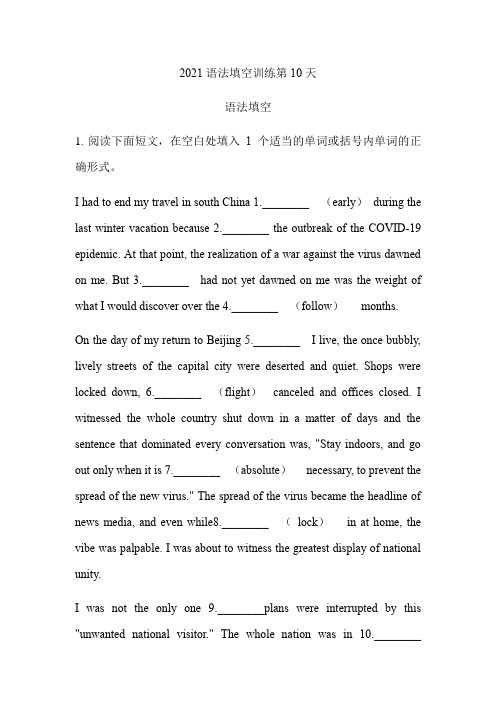 2021 语法填空训练第 10 天

语法填空

1. 阅读下面短文，在空白处填入 1 个适当的单词或括号内单词的正确形式。

I had to end my travel in south China 1.________ （early） during the last winter vacation because 2.________ the outbreak of the COVID-19 epidemic. At that point, the realization of a war against the virus dawned on me. But 3.________ had not yet dawned on me was the weight of what I would discover over the 4.________ （follow） months.

On the day of my return to Beijing 5.________ I live, the once bubbly, lively streets of the capital city were deserted and quiet. Shops were locked down, 6.________ （flight） canceled and offices closed. I witnessed the whole country shut down in a matter of days and the sentence that dominated every conversation was, "Stay indoors, and go out only when it is 7.________ （absolute） necessary, to prevent the spread of the new virus." The spread of the virus became the headline of news media, and even while8.________ （ lock） in at home, the vibe was palpable. I was about to witness the greatest display of national unity.

I was not the only one 9.________plans were interrupted by this "unwanted national visitor." The whole nation was in 10.________